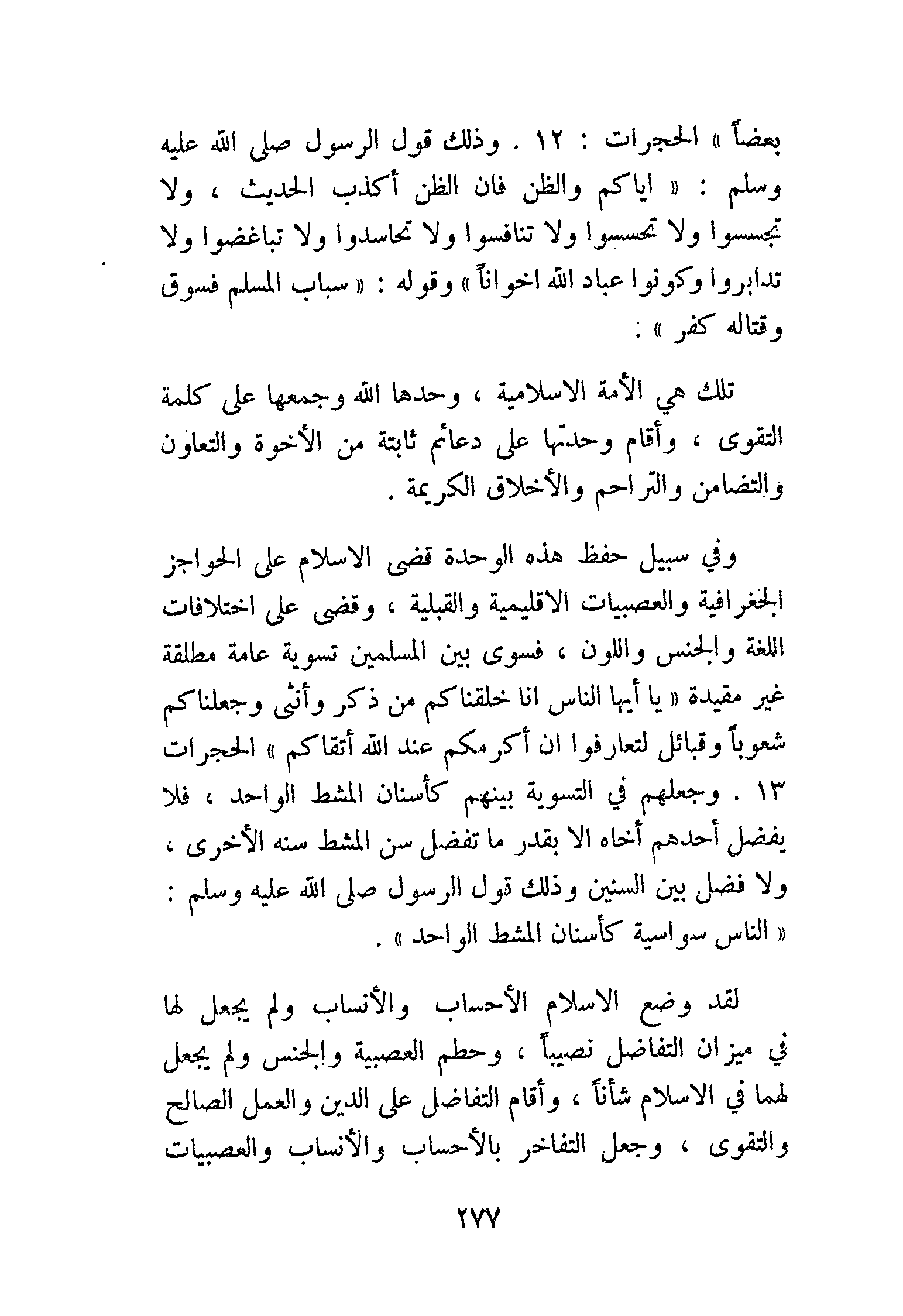 بعضاً » الحجرات : ١٢ . وذلك قول الرسول صلى الله عليه وسلم : « اياكم والظن فان الظن أكذب الحديث ، ولا تجسسوا ولا تحسسوا ولا تنافسوا ولا تحاسدوا ولا تباغضوا ولا تدابروا وكونوا عباد الله اخواناً » وقوله : « سباب المسلم فسوق وقتاله كفر » :

تلك هي الأمة الاسلامية ، وحدها الله وجمعها على كلمة التقوى ، وأقام وحدتها على دعائم ثابتة من الأخوة والتعاون والتضامن والتراحم والأخلاق الكريمة .

وفي سبيل حفظ هذه الوحدة قضى الاسلام على الحواجز الجغرافية والعصبيات الاقليمية والقبلية ، وقضى على اختلافات اللغة والجنس واللون ، فسوى بين المسلمين تسوية عامة مطلقة غير مقيدة « يا أيها الناس انا خلقناكم من ذكر وأنثى وجعلناكم شعوباً وقبائل لتعارفوا ان أكرمكم عند الله أتقاكم » الحجرات ١٣ . وجعلهم في التسوية بينهم كأسنان المشط الواحد ، فلا يفضل أحدهم أخاه الا بقدر ما تفضل سن المشط سنه الأخرى ، ولا فضل بين السنين وذلك قول الرسول صلى الله عليه وسلم : « الناس سواسية كأسنان المشط الواحد » .

لقد وضع الاسلام الأحساب والأنساب ولم يجعل لها في ميزان التفاضل نصيباً ، وحطم العصبية والجنس ولم يجعل لهما في الاسلام شأناً ، وأقام التفاضل على الدين والعمل الصالح والتقوى ، وجعل التفاخر بالأحساب والأنساب والعصبيات

٢٧٧